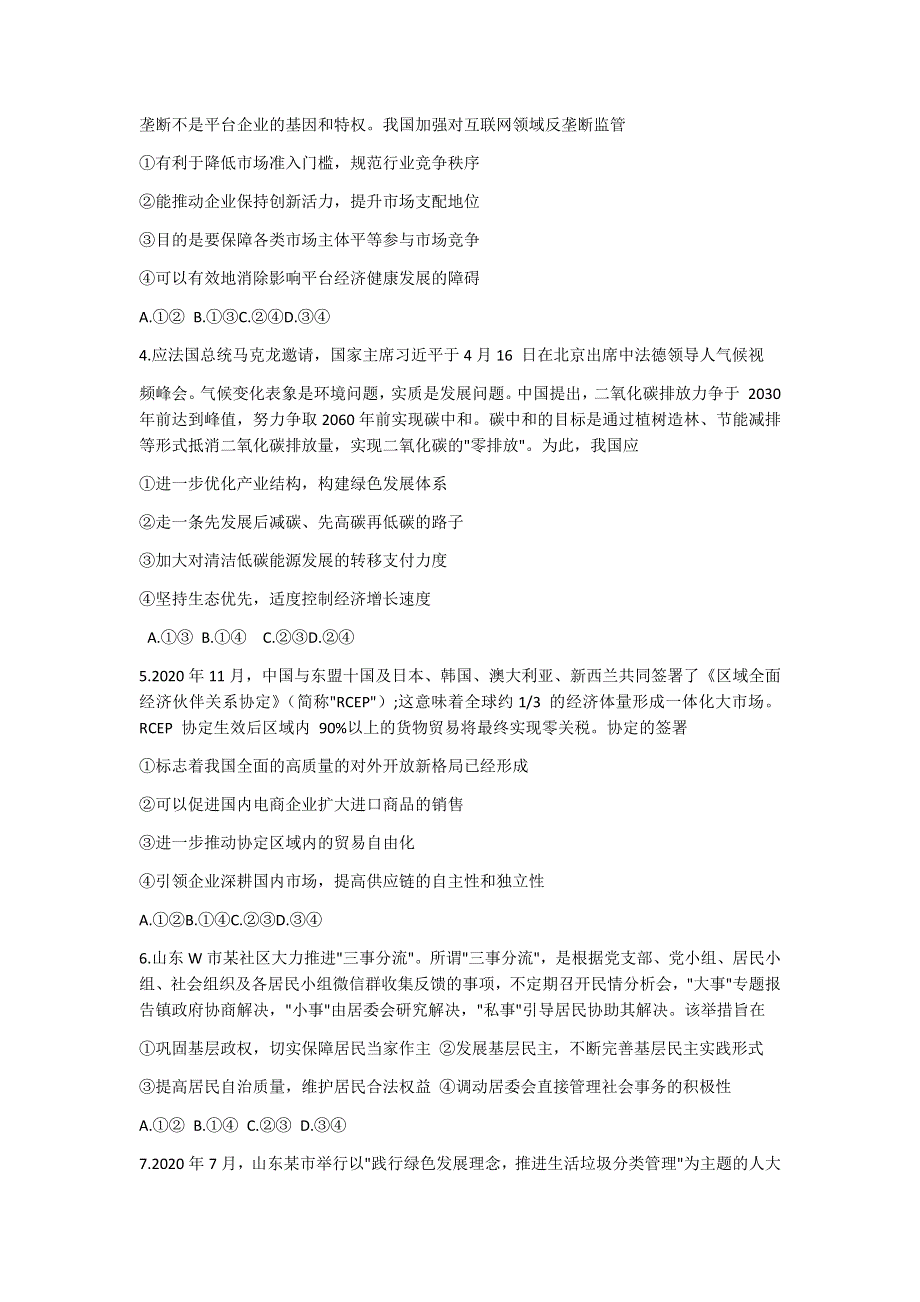 垄断不是平台企业的基因和特权。我国加强对互联网领域反垄断监管

①有利于降低市场准入门槛，规范行业竞争秩序

②能推动企业保持创新活力，提升市场支配地位

③目的是要保障各类市场主体平等参与市场竞争

④可以有效地消除影响平台经济健康发展的障碍

A.①② B.①③C.②④D.③④

4.应法国总统马克龙邀请，国家主席习近平于 4 月 16 日在北京出席中法德领导人气候视频峰会。气候变化表象是环境问题，实质是发展问题。中国提出，二氧化碳排放力争于 2030 年前达到峰值，努力争取 2060 年前实现碳中和。碳中和的目标是通过植树造林、节能减排等形式抵消二氧化碳排放量，实现二氧化碳的"零排放"。为此，我国应

①进一步优化产业结构，构建绿色发展体系

②走一条先发展后减碳、先高碳再低碳的路子

③加大对清洁低碳能源发展的转移支付力度

④坚持生态优先，适度控制经济增长速度

A.①③ B.①④ C.②③D.②④

5.2020 年 11 月，中国与东盟十国及日本、韩国、澳大利亚、新西兰共同签署了《区域全面经济伙伴关系协定》(简称"RCEP")；这意味着全球约 1/3 的经济体量形成一体化大市场。RCEP 协定生效后区域内 90%以上的货物贸易将最终实现零关税。协定的签署

①标志着我国全面的高质量的对外开放新格局已经形成

②可以促进国内电商企业扩大进口商品的销售

③进一步推动协定区域内的贸易自由化

④引领企业深耕国内市场，提高供应链的自主性和独立性

A.①②B.①④C.②③D.③④

6.山东 W 市某社区大力推进"三事分流"。所谓"三事分流"，是根据党支部、党小组、居民小组、社会组织及各居民小组微信群收集反馈的事项，不定期召开民情分析会，"大事"专题报告镇政府协商解决，"小事"由居委会研究解决，"私事"引导居民协助其解决。该举措旨在

①巩固基层政权，切实保障居民当家作主 ②发展基层民主，不断完善基层民主实践形式

③提高居民自治质量，维护居民合法权益 ④调动居委会直接管理社会事务的积极性

A.①② B.①④ C.②③ D.③④

7.2020 年 7 月，山东某市举行以"践行绿色发展理念，推进生活垃圾分类管理"为主题的人大